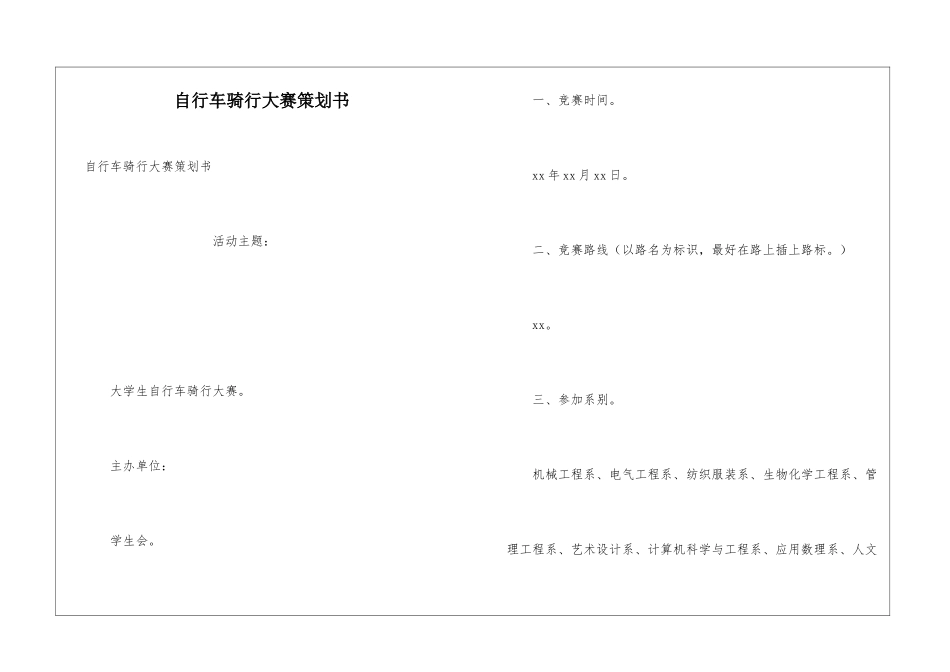 自行车骑行大赛策划书

自行车骑行大赛策划书

活动主题：

大学生自行车骑行大赛。

主办单位：

学生会。

一、竞赛时间。

xx年xx月xx日。

二、竞赛路线（以路名为标识，最好在路上插上路标。）

xx。

三、参加系别。

机械工程系、电气工程系、纺织服装系、生物化学工程系、管理工程系、艺术设计系、计算机科学与工程系、应用数理系、人文